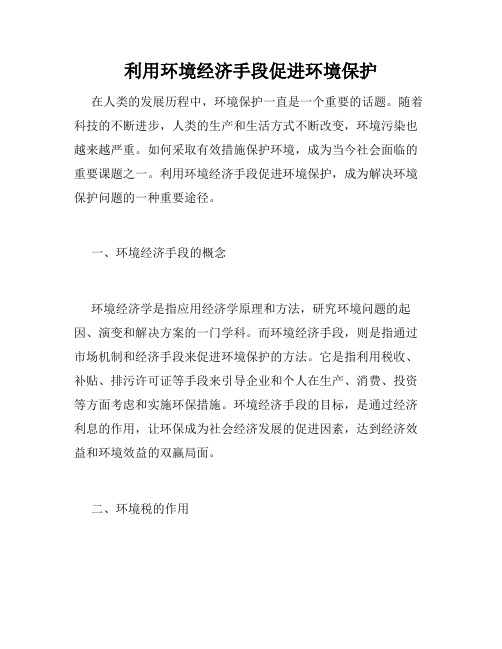 利用环境经济手段促进环境保护

在人类的发展历程中，环境保护一直是一个重要的话题。随着科技的不断进步，人类的生产和生活方式不断改变，环境污染也越来越严重。如何采取有效措施保护环境，成为当今社会面临的重要课题之一。利用环境经济手段促进环境保护，成为解决环境保护问题的一种重要途径。

一、环境经济手段的概念

环境经济学是指应用经济学原理和方法，研究环境问题的起因、演变和解决方案的一门学科。而环境经济手段，则是指通过市场机制和经济手段来促进环境保护的方法。它是指利用税收、补贴、排污许可证等手段来引导企业和个人在生产、消费、投资等方面考虑和实施环保措施。环境经济手段的目标，是通过经济利息的作用，让环保成为社会经济发展的促进因素，达到经济效益和环境效益的双赢局面。

二、环境税的作用